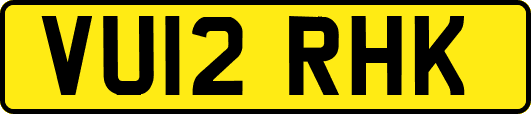 VU12 RHK